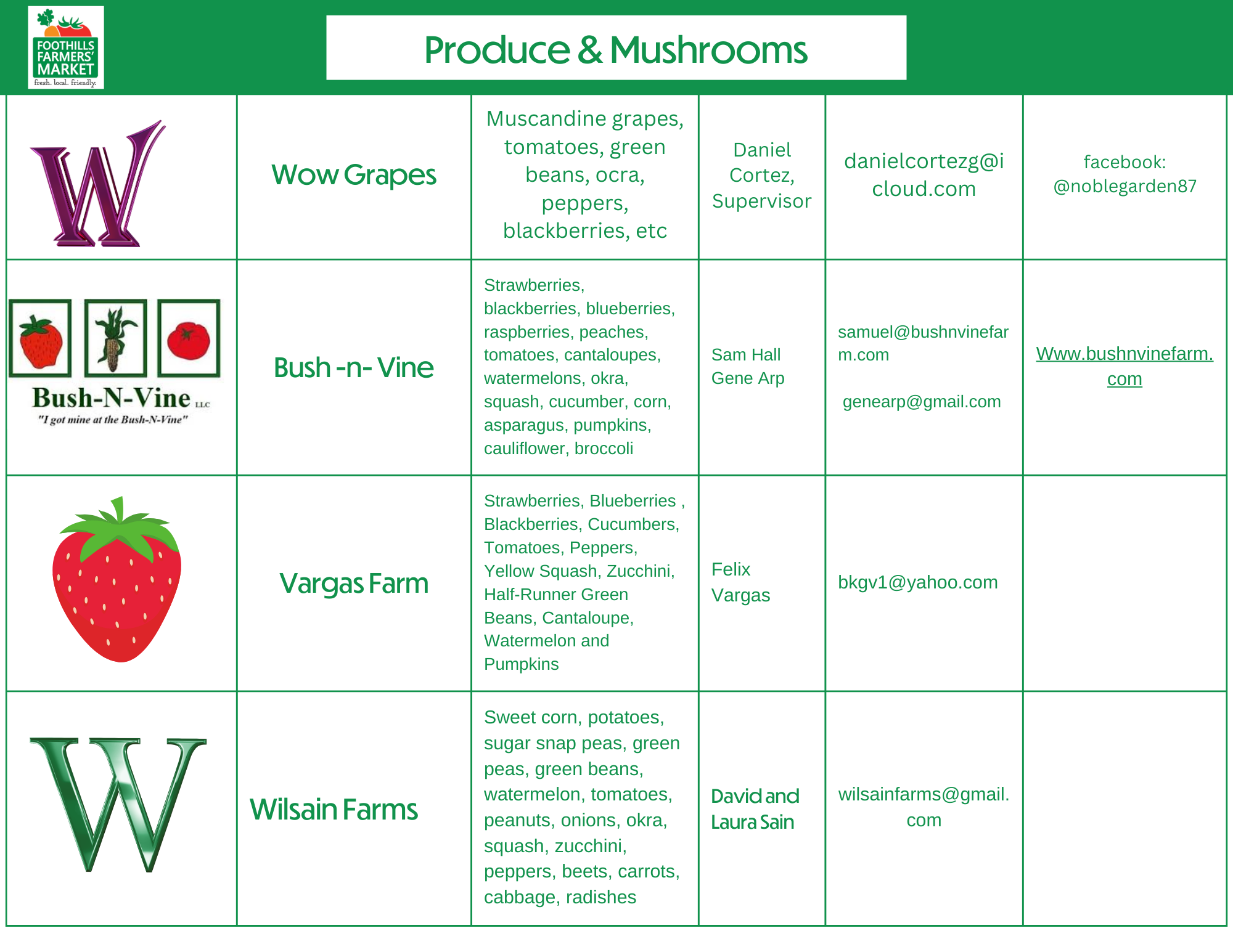 FOOTHILLS FARMERS' MARKET
fresh. local. friendly.

Produce & Mushrooms

| W | Wow Grapes | Muscandine grapes, tomatoes, green beans, ocra, peppers, blackberries, etc | Daniel Cortez, Supervisor | danielcortezg@icloud.com | facebook: @noblegarden87 |
|---|---|---|---|---|---|
| Bush-N-Vine LLC "I got mine at the Bush-N-Vine" | Bush -n- Vine | Strawberries, blackberries, blueberries, raspberries, peaches, tomatoes, cantaloupes, watermelons, okra, squash, cucumber, corn, asparagus, pumpkins, cauliflower, broccoli | Sam Hall Gene Arp | samuel@bushnvinefarm.com genearp@gmail.com | Www.bushnvinefarm.com |
|  | Vargas Farm | Strawberries, Blueberries , Blackberries, Cucumbers, Tomatoes, Peppers, Yellow Squash, Zucchini, Half-Runner Green Beans, Cantaloupe, Watermelon and Pumpkins | Felix Vargas | bkgv1@yahoo.com |  |
| W | Wilsain Farms | Sweet corn, potatoes, sugar snap peas, green peas, green beans, watermelon, tomatoes, peanuts, onions, okra, squash, zucchini, peppers, beets, carrots, cabbage, radishes | David and Laura Sain | wilsainfarms@gmail.com |  |